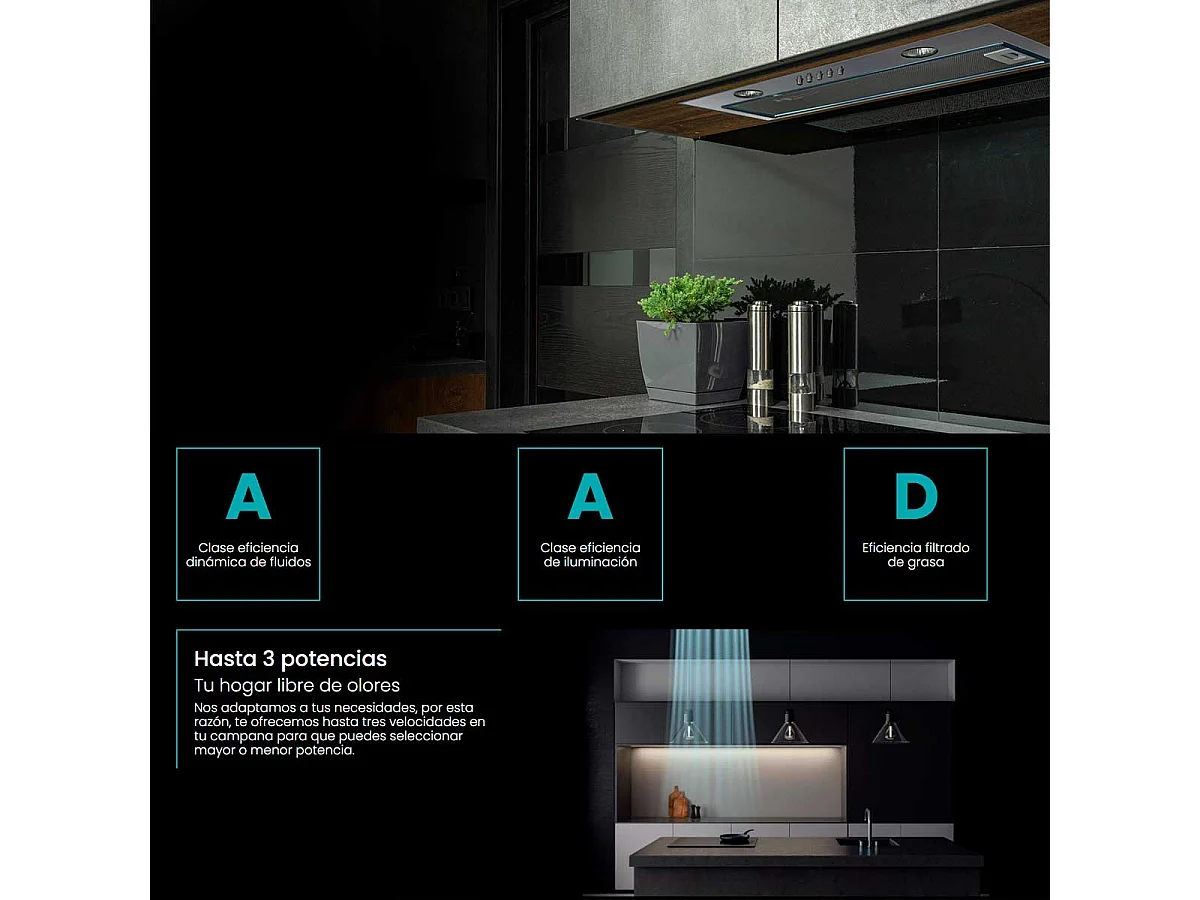 A

Clase eficiencia dinámica de fluidos

A

Clase eficiencia de iluminación

D

Eficiencia filtrado de grasa

Hasta 3 potencias

Tu hogar libre de olores

Nos adaptamos a tus necesidades, por esta razón, te ofrecemos hasta tres velocidades en tu campana para que puedes seleccionar mayor o menor potencia.